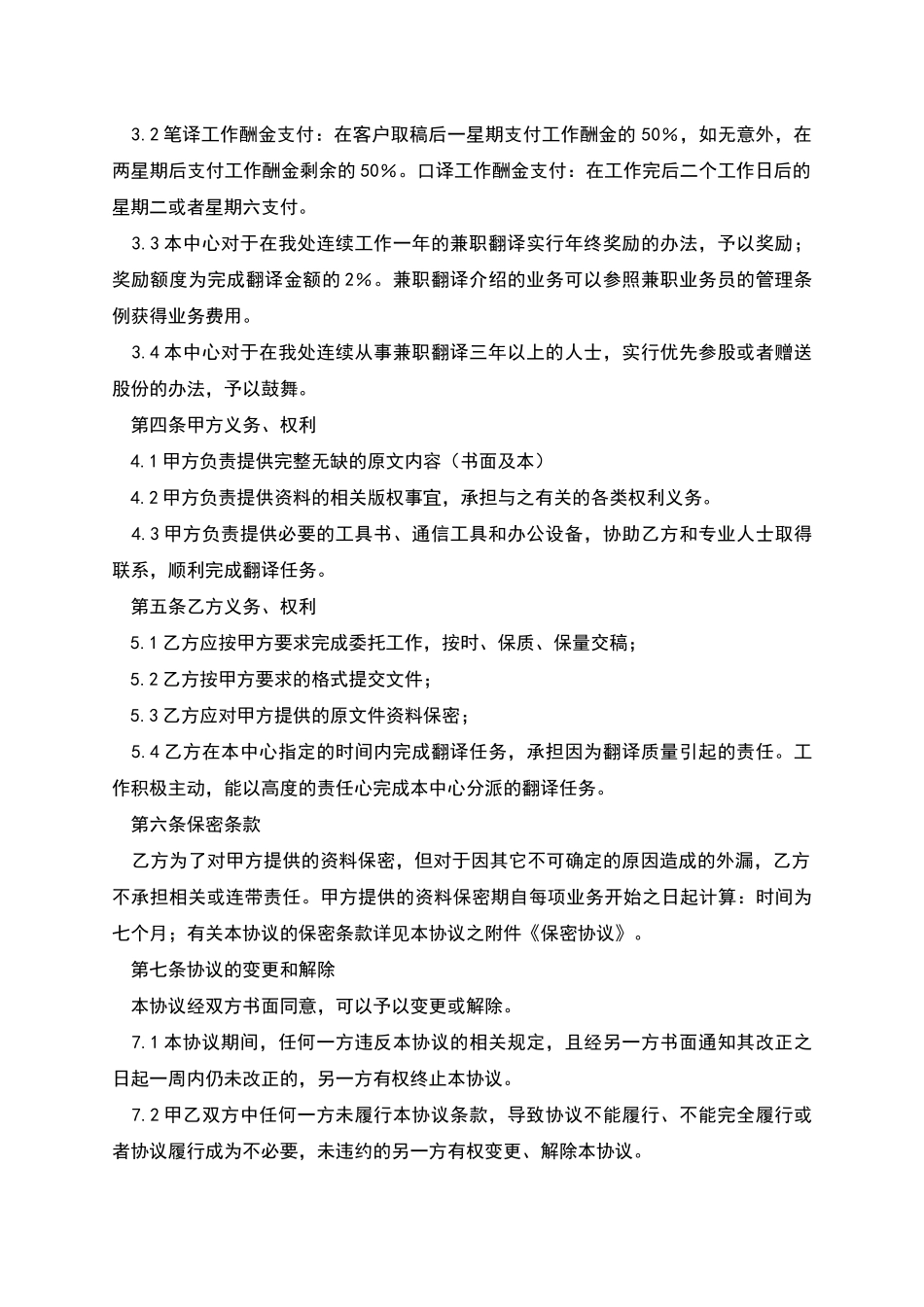 3.2 笔译工作酬金支付：在客户取稿后一星期支付工作酬金的 50%，如无意外，在两星期后支付工作酬金剩余的 50%。口译工作酬金支付：在工作完后二个工作日后的星期二或者星期六支付。

3.3 本中心对于在我处连续工作一年的兼职翻译实行年终奖励的办法，予以奖励；奖励额度为完成翻译金额的 2%。兼职翻译介绍的业务可以参照兼职业务员的管理条例获得业务费用。

3.4 本中心对于在我处连续从事兼职翻译三年以上的人士，实行优先参股或者赠送股份的办法，予以鼓舞。

第四条甲方义务、权利

4.1 甲方负责提供完整无缺的原文内容（书面及本）

4.2 甲方负责提供资料的相关版权事宜，承担与之有关的各类权利义务。

4.3 甲方负责提供必要的工具书、通信工具和办公设备，协助乙方和专业人士取得联系，顺利完成翻译任务。

第五条乙方义务、权利

5.1 乙方应按甲方要求完成委托工作，按时、保质、保量交稿；

5.2 乙方按甲方要求的格式提交文件；

5.3 乙方应对甲方提供的原文件资料保密；

5.4 乙方在本中心指定的时间内完成翻译任务，承担因为翻译质量引起的责任。工作积极主动，能以高度的责任心完成本中心分派的翻译任务。

第六条保密条款

乙方为了对甲方提供的资料保密，但对于因其它不可确定的原因造成的外漏，乙方不承担相关或连带责任。甲方提供的资料保密期自每项业务开始之日起计算：时间为七个月；有关本协议的保密条款详见本协议之附件《保密协议》。

第七条协议的变更和解除

本协议经双方书面同意，可以予以变更或解除。

7.1 本协议期间，任何一方违反本协议的相关规定，且经另一方书面通知其改正之日起一周内仍未改正的，另一方有权终止本协议。

7.2 甲乙双方中任何一方未履行本协议条款，导致协议不能履行、不能完全履行或者协议履行成为不必要，未违约的另一方有权变更、解除本协议。